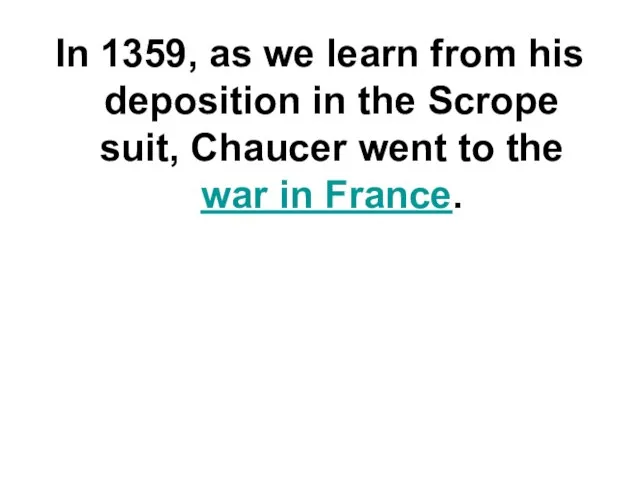 In 1359, as we learn from his deposition in the Scrope suit, Chaucer went to the war in France.